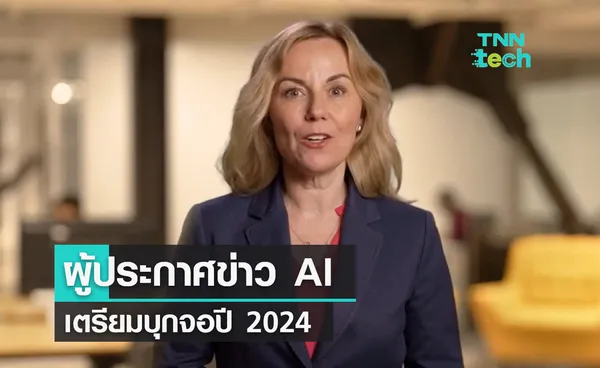 TNN tech

ผู้ประกาศข่าว AI
เตรียมบุกจอปี 2024